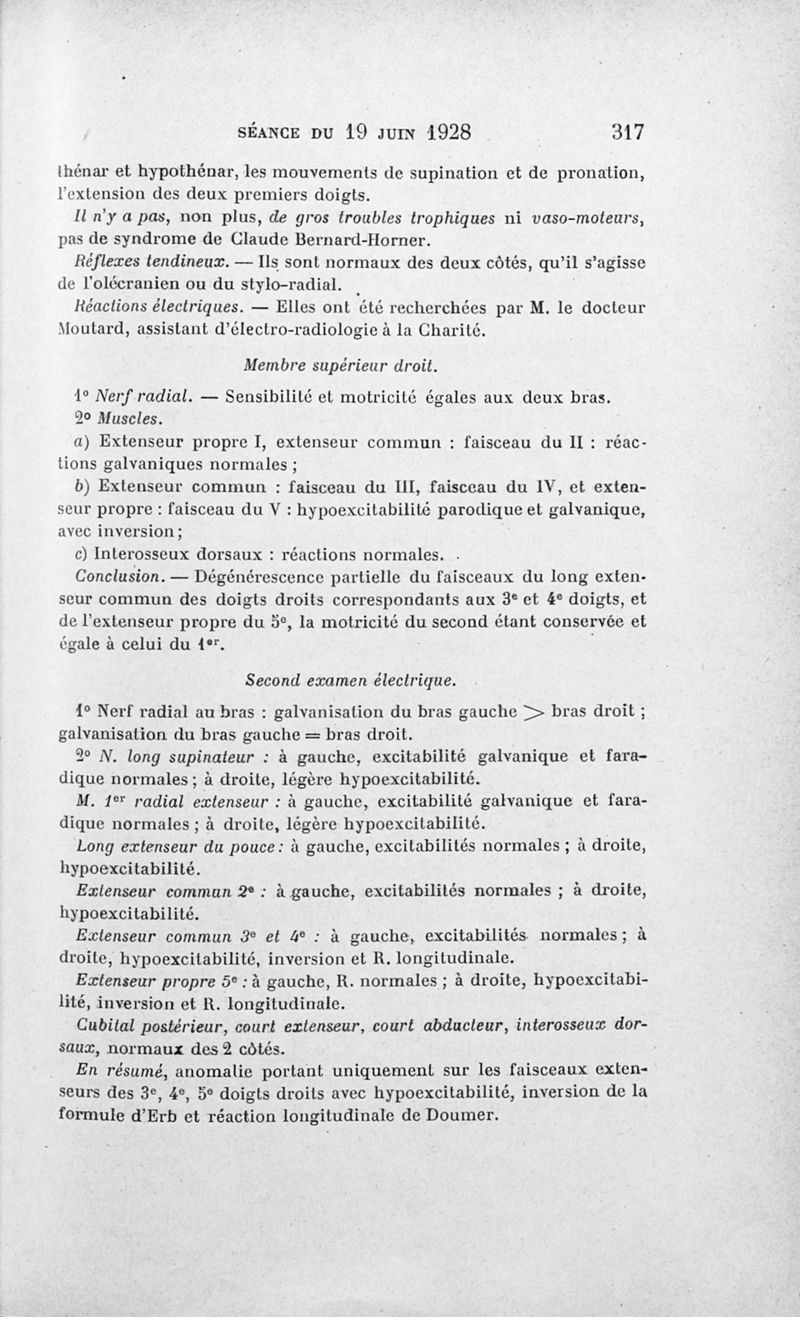 SÉANCE DU 19 JUIN 1928 317

thénar et hypothénar, les mouvements de supination et de pronation, l'extension des deux premiers doigts.

Il n'y a pas, non plus, de gros troubles trophiques ni vaso-moteurs, pas de syndrome de Claude Bernard-Horner.

Réflexes tendineux. — Ils sont normaux des deux côtés, qu'il s'agisse de l'olécranien ou du stylo-radial.

Réactions électriques. — Elles ont été recherchées par M. le docteur Moutard, assistant d'électro-radiologie à la Charité.

Membre supérieur droit.

1° Nerf radial. — Sensibilité et motricité égales aux deux bras.

2° Muscles.

a) Extenseur propre I, extenseur commun : faisceau du II : réactions galvaniques normales ;

b) Extenseur commun : faisceau du III, faisceau du IV, et extenseur propre : faisceau du V : hypoexcitabilité parodique et galvanique, avec inversion ;

c) Interosseux dorsaux : réactions normales.

Conclusion. — Dégénérescence partielle du faisceaux du long extenseur commun des doigts droits correspondants aux 3ᵉ et 4ᵉ doigts, et de l'extenseur propre du 5ᵉ, la motricité du second étant conservée et égale à celui du 1ᵉʳ.

Second examen électrique.

1° Nerf radial au bras : galvanisation du bras gauche $>$ bras droit ; galvanisation du bras gauche $=$ bras droit.

2° N. long supinateur : à gauche, excitabilité galvanique et faradique normales ; à droite, légère hypoexcitabilité.

M. 1ᵉʳ radial extenseur : à gauche, excitabilité galvanique et faradique normales ; à droite, légère hypoexcitabilité.

Long extenseur du pouce : à gauche, excitabilités normales ; à droite, hypoexcitabilité.

Extenseur commun 2ᵉ : à gauche, excitabilités normales ; à droite, hypoexcitabilité.

Extenseur commun 3ᵉ et 4ᵉ : à gauche, excitabilités normales ; à droite, hypoexcitabilité, inversion et R. longitudinale.

Extenseur propre 5ᵉ : à gauche, R. normales ; à droite, hypoexcitabilité, inversion et R. longitudinale.

Cubital postérieur, court extenseur, court abducteur, interosseux dorsaux, normaux des 2 côtés.

En résumé, anomalie portant uniquement sur les faisceaux extenseurs des 3ᵉ, 4ᵉ, 5ᵉ doigts droits avec hypoexcitabilité, inversion de la formule d'Erb et réaction longitudinale de Doumer.